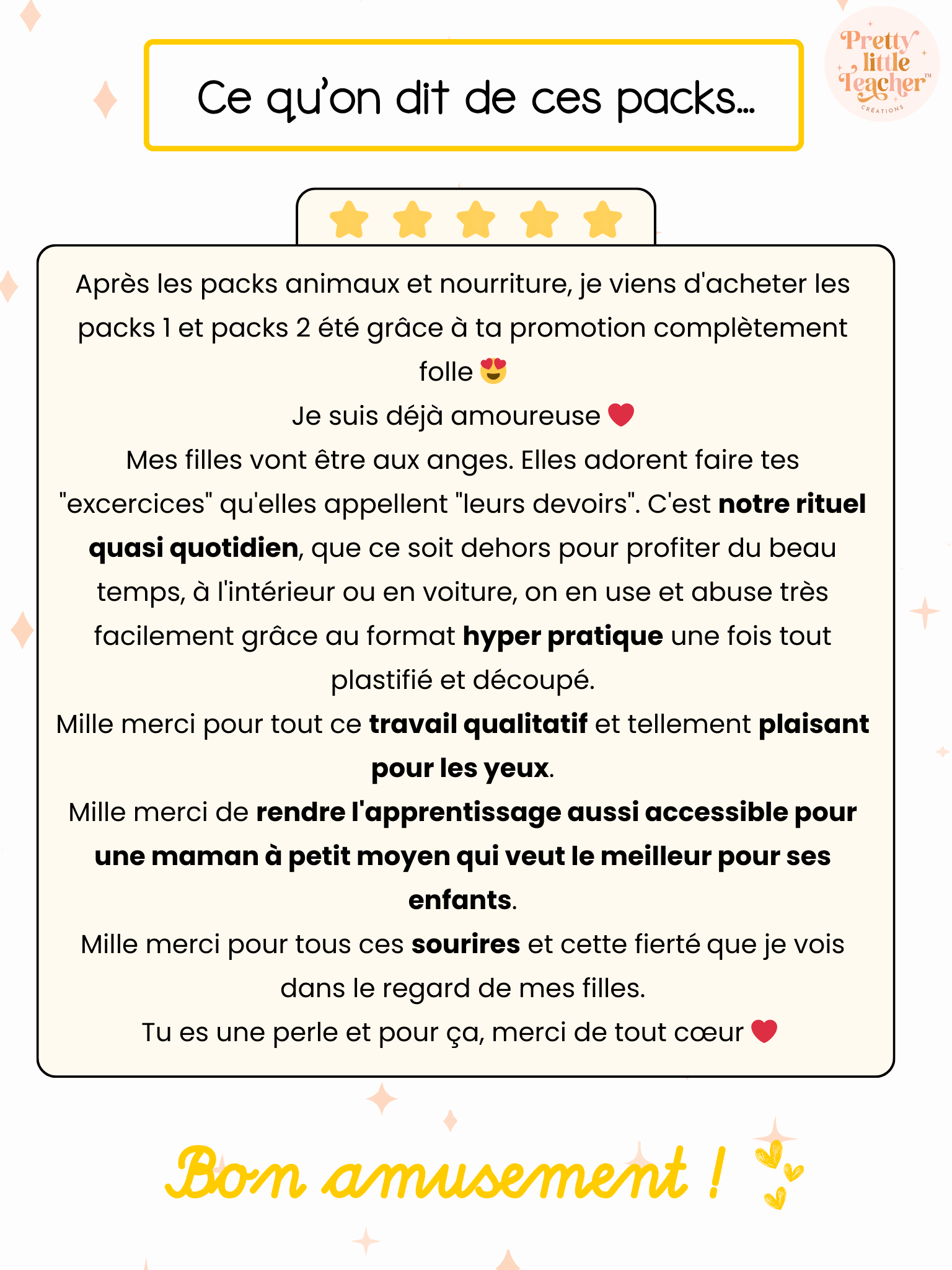 Ce qu'on dit de ces packs...

Pretty little Teacher™ CRÉATIONS

Après les packs animaux et nourriture, je viens d'acheter les packs 1 et packs 2 été grâce à ta promotion complètement folle 😍

Je suis déjà amoureuse ❤️

Mes filles vont être aux anges. Elles adorent faire tes "excercices" qu'elles appellent "leurs devoirs". C'est notre rituel quasi quotidien, que ce soit dehors pour profiter du beau temps, à l'intérieur ou en voiture, on en use et abuse très facilement grâce au format hyper pratique une fois tout plastifié et découpé.

Mille merci pour tout ce travail qualitatif et tellement plaisant pour les yeux.

Mille merci de rendre l'apprentissage aussi accessible pour une maman à petit moyen qui veut le meilleur pour ses enfants.

Mille merci pour tous ces sourires et cette fierté que je vois dans le regard de mes filles.

Tu es une perle et pour ça, merci de tout cœur ❤️

Bon amusement !